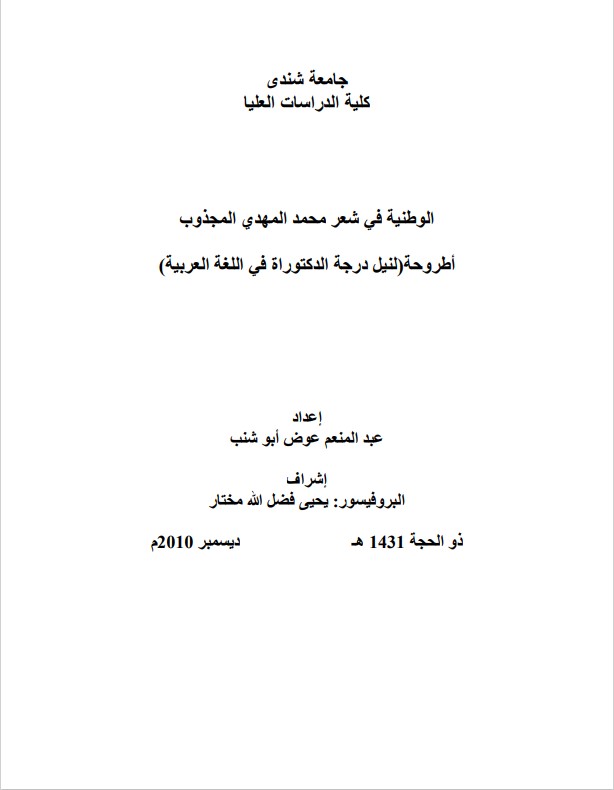 جامعة شندى
كلية الدراسات العليا

الوطنية في شعر محمد المهدي المجذوب

أطروحة(لنيل درجة الدكتوراة في اللغة العربية)

إعداد
عبد المنعم عوض أبو شنب

إشراف
البروفيسور: يحيى فضل الله مختار

ذو الحجة 1431 هـ ديسمبر 2010م